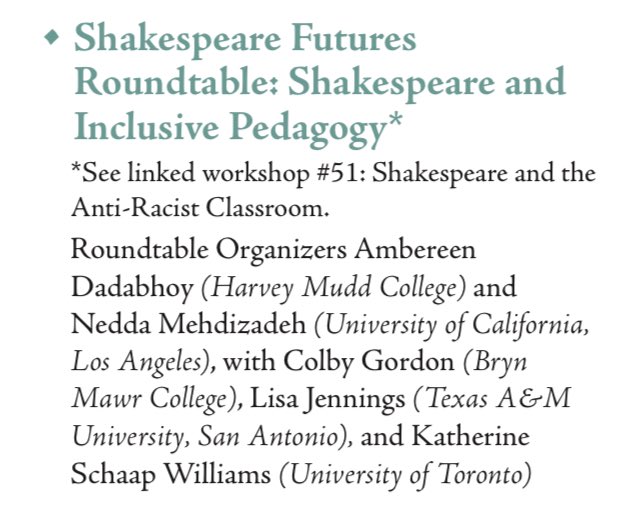 ◆ Shakespeare Futures Roundtable: Shakespeare and Inclusive Pedagogy*

*See linked workshop #51: Shakespeare and the Anti-Racist Classroom.

Roundtable Organizers Ambereen Dadabhoy (Harvey Mudd College) and Nedda Mehdizadeh (University of California, Los Angeles), with Colby Gordon (Bryn Mawr College), Lisa Jennings (Texas A&M University, San Antonio), and Katherine Schaap Williams (University of Toronto)